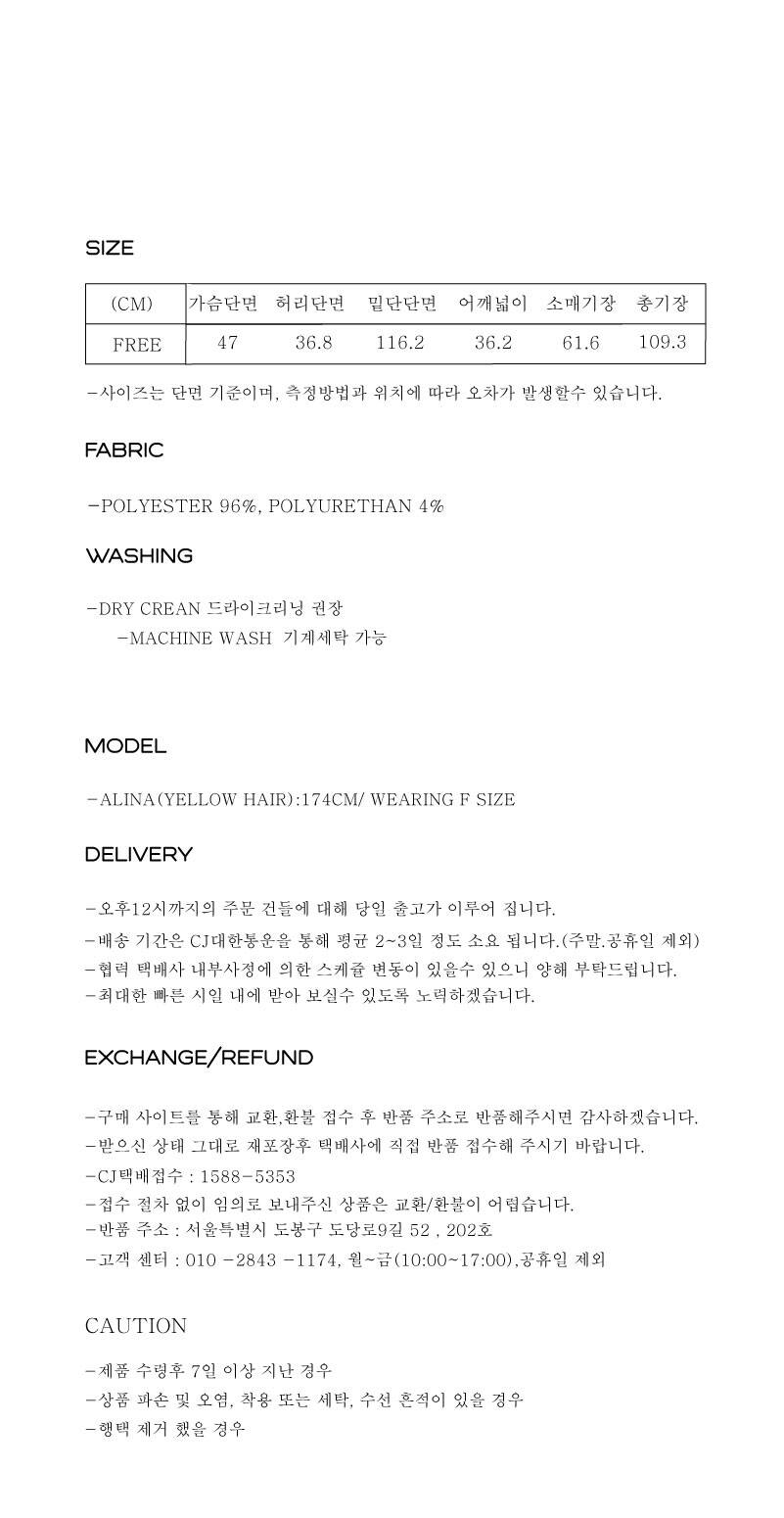 SIZE

| (CM) | 가슴단면 | 허리단면 | 밑단단면 | 어깨넓이 | 소매기장 | 총기장 |
|---|---|---|---|---|---|---|
| FREE | 47 | 36.8 | 116.2 | 36.2 | 61.6 | 109.3 |

-사이즈는 단면 기준이며, 측정방법과 위치에 따라 오차가 발생할수 있습니다.

FABRIC

-POLYESTER 96%, POLYURETHAN 4%

WASHING

-DRY CREAN 드라이크리닝 권장
-MACHINE WASH 기계세탁 가능

MODEL

-ALINA(YELLOW HAIR):174CM/ WEARING F SIZE

DELIVERY

-오후12시까지의 주문 건들에 대해 당일 출고가 이루어 집니다.
-배송 기간은 CJ대한통운을 통해 평균 2~3일 정도 소요 됩니다.(주말.공휴일 제외)
-협력 택배사 내부사정에 의한 스케쥴 변동이 있을수 있으니 양해 부탁드립니다.
-최대한 빠른 시일 내에 받아 보실수 있도록 노력하겠습니다.

EXCHANGE/REFUND

-구매 사이트를 통해 교환,환불 접수 후 반품 주소로 반품해주시면 감사하겠습니다.
-받으신 상태 그대로 재포장후 택배사에 직접 반품 접수해 주시기 바랍니다.
-CJ택배접수 : 1588-5353
-접수 절차 없이 임의로 보내주신 상품은 교환/환불이 어렵습니다.
-반품 주소 : 서울특별시 도봉구 도당로9길 52 , 202호
-고객 센터 : 010 -2843 -1174, 월~금(10:00~17:00),공휴일 제외

CAUTION

-제품 수령후 7일 이상 지난 경우
-상품 파손 및 오염, 착용 또는 세탁, 수선 흔적이 있을 경우
-행택 제거 했을 경우